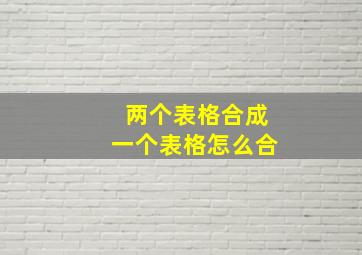 两个表格合成
一个表格怎么合